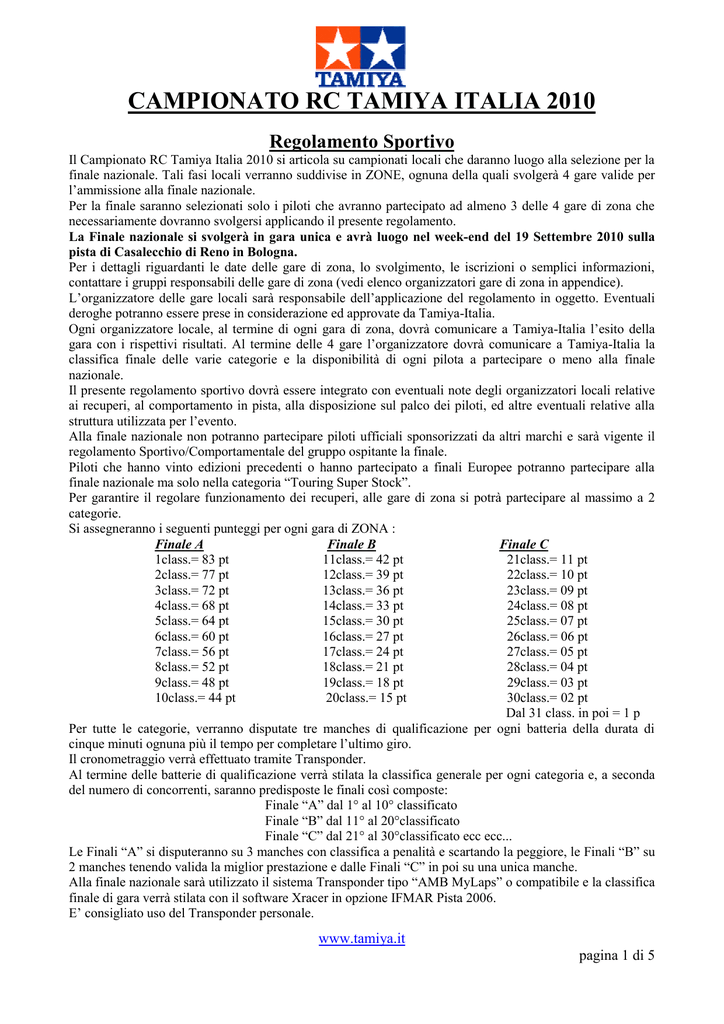 TAMIYA

CAMPIONATO RC TAMIYA ITALIA 2010

Regolamento Sportivo

Il Campionato RC Tamiya Italia 2010 si articola su campionati locali che daranno luogo alla selezione per la finale nazionale. Tali fasi locali verranno suddivise in ZONE, ognuna della quali svolgerà 4 gare valide per l'ammissione alla finale nazionale.
Per la finale saranno selezionati solo i piloti che avranno partecipato ad almeno 3 delle 4 gare di zona che necessariamente dovranno svolgersi applicando il presente regolamento.
La Finale nazionale si svolgerà in gara unica e avrà luogo nel week-end del 19 Settembre 2010 sulla pista di Casalecchio di Reno in Bologna.
Per i dettagli riguardanti le date delle gare di zona, lo svolgimento, le iscrizioni o semplici informazioni, contattare i gruppi responsabili delle gare di zona (vedi elenco organizzatori gare di zona in appendice).
L'organizzatore delle gare locali sarà responsabile dell'applicazione del regolamento in oggetto. Eventuali deroghe potranno essere prese in considerazione ed approvate da Tamiya-Italia.
Ogni organizzatore locale, al termine di ogni gara di zona, dovrà comunicare a Tamiya-Italia l'esito della gara con i rispettivi risultati. Al termine delle 4 gare l'organizzatore dovrà comunicare a Tamiya-Italia la classifica finale delle varie categorie e la disponibilità di ogni pilota a partecipare o meno alla finale nazionale.
Il presente regolamento sportivo dovrà essere integrato con eventuali note degli organizzatori locali relative ai recuperi, al comportamento in pista, alla disposizione sul palco dei piloti, ed altre eventuali relative alla struttura utilizzata per l'evento.
Alla finale nazionale non potranno partecipare piloti ufficiali sponsorizzati da altri marchi e sarà vigente il regolamento Sportivo/Comportamentale del gruppo ospitante la finale.
Piloti che hanno vinto edizioni precedenti o hanno partecipato a finali Europee potranno partecipare alla finale nazionale ma solo nella categoria "Touring Super Stock".
Per garantire il regolare funzionamento dei recuperi, alle gare di zona si potrà partecipare al massimo a 2 categorie.
Si assegneranno i seguenti punteggi per ogni gara di ZONA :

| Finale A | Finale B | Finale C |
|---|---|---|
| 1class.= 83 pt | 11class.= 42 pt | 21class.= 11 pt |
| 2class.= 77 pt | 12class.= 39 pt | 22class.= 10 pt |
| 3class.= 72 pt | 13class.= 36 pt | 23class.= 09 pt |
| 4class.= 68 pt | 14class.= 33 pt | 24class.= 08 pt |
| 5class.= 64 pt | 15class.= 30 pt | 25class.= 07 pt |
| 6class.= 60 pt | 16class.= 27 pt | 26class.= 06 pt |
| 7class.= 56 pt | 17class.= 24 pt | 27class.= 05 pt |
| 8class.= 52 pt | 18class.= 21 pt | 28class.= 04 pt |
| 9class.= 48 pt | 19class.= 18 pt | 29class.= 03 pt |
| 10class.= 44 pt | 20class.= 15 pt | 30class.= 02 pt |
| | | Dal 31 class. in poi = 1 p |

Per tutte le categorie, verranno disputate tre manches di qualificazione per ogni batteria della durata di cinque minuti ognuna più il tempo per completare l'ultimo giro.
Il cronometraggio verrà effettuato tramite Transponder.
Al termine delle batterie di qualificazione verrà stilata la classifica generale per ogni categoria e, a seconda del numero di concorrenti, saranno predisposte le finali così composte:
Finale "A" dal 1° al 10° classificato
Finale "B" dal 11° al 20°classificato
Finale "C" dal 21° al 30°classificato ecc ecc...
Le Finali "A" si disputeranno su 3 manches con classifica a penalità e scartando la peggiore, le Finali "B" su 2 manches tenendo valida la miglior prestazione e dalle Finali "C" in poi su una unica manche.
Alla finale nazionale sarà utilizzato il sistema Transponder tipo "AMB MyLaps" o compatibile e la classifica finale di gara verrà stilata con il software Xracer in opzione IFMAR Pista 2006.
E' consigliato uso del Transponder personale.

www.tamiya.it

pagina 1 di 5